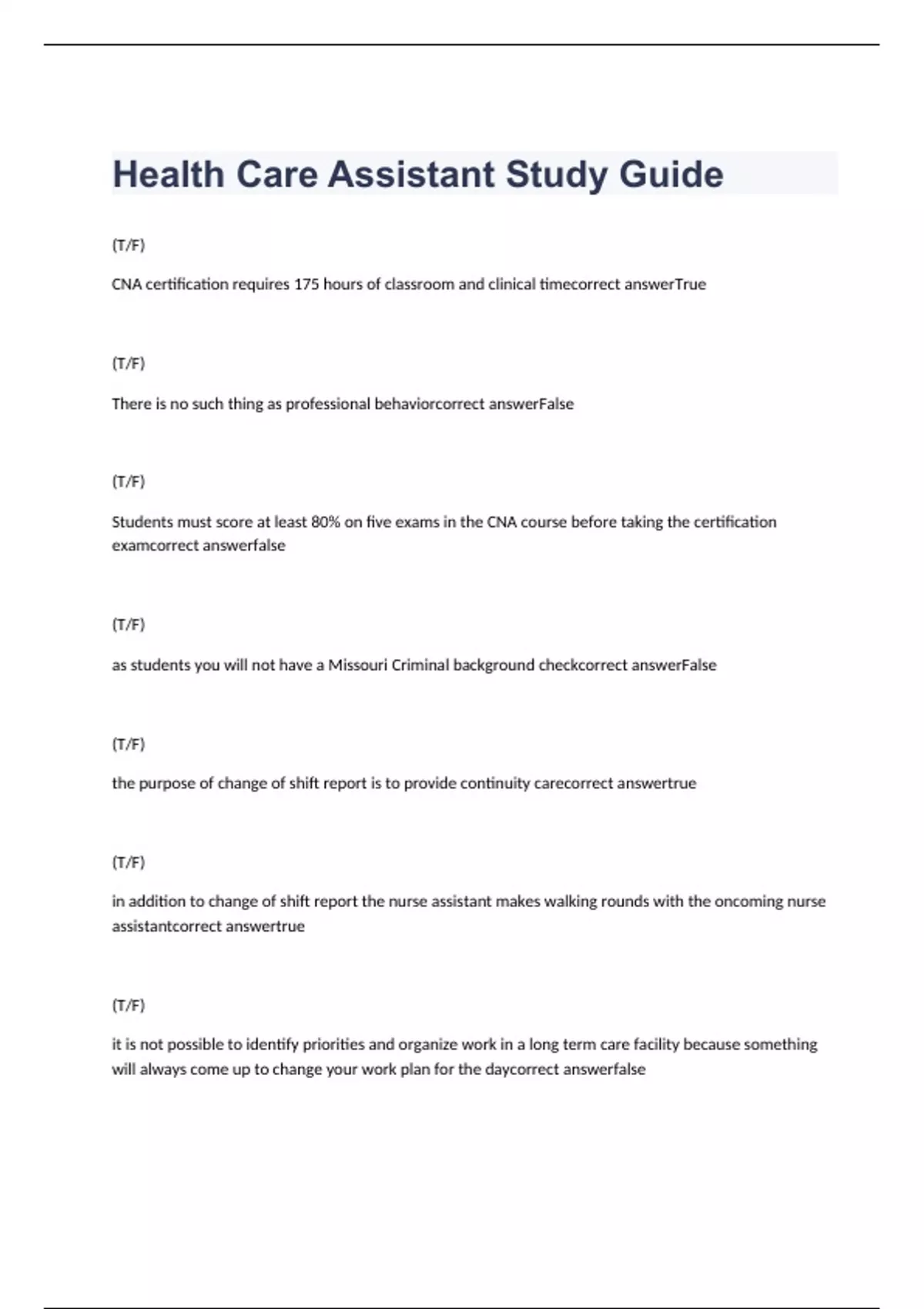 Health Care Assistant Study Guide

(T/F)

CNA certification requires 175 hours of classroom and clinical timecorrect answerTrue

(T/F)

There is no such thing as professional behaviorcorrect answerFalse

(T/F)

Students must score at least 80% on five exams in the CNA course before taking the certification examcorrect answerfalse

(T/F)

as students you will not have a Missouri Criminal background checkcorrect answerFalse

(T/F)

the purpose of change of shift report is to provide continuity carecorrect answertrue

(T/F)

in addition to change of shift report the nurse assistant makes walking rounds with the oncoming nurse assistantcorrect answertrue

(T/F)

it is not possible to identify priorities and organize work in a long term care facility because something will always come up to change your work plan for the daycorrect answerfalse